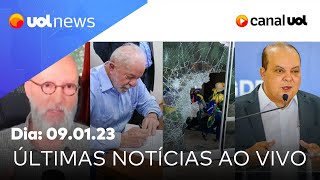 uol news

canal uol

Dia: 09.01.23
ÚLTIMAS NOTÍCIAS AO VIVO